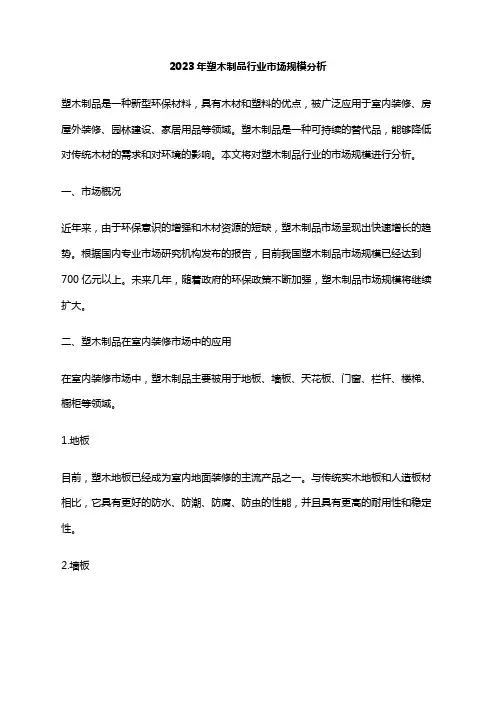 2023年塑木制品行业市场规模分析

塑木制品是一种新型环保材料，具有木材和塑料的优点，被广泛应用于室内装修、房屋外装修、园林建设、家居用品等领域。塑木制品是一种可持续的替代品，能够降低对传统木材的需求和对环境的影响。本文将对塑木制品行业的市场规模进行分析。

一、市场概况

近年来，由于环保意识的增强和木材资源的短缺，塑木制品市场呈现出快速增长的趋势。根据国内专业市场研究机构发布的报告，目前我国塑木制品市场规模已经达到700亿元以上。未来几年，随着政府的环保政策不断加强，塑木制品市场规模将继续扩大。

二、塑木制品在室内装修市场中的应用

在室内装修市场中，塑木制品主要被用于地板、墙板、天花板、门窗、栏杆、楼梯、橱柜等领域。

1.地板

目前，塑木地板已经成为室内地面装修的主流产品之一。与传统实木地板和人造板材相比，它具有更好的防水、防潮、防腐、防虫的性能，并且具有更高的耐用性和稳定性。

2.墙板